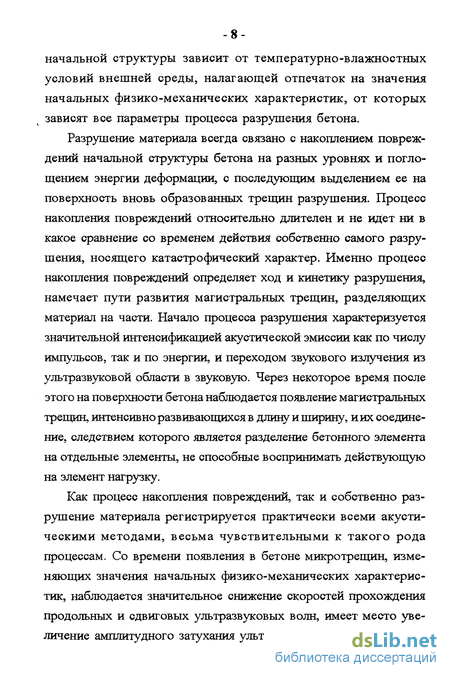 - 8 -

начальной структуры зависит от температурно-влажностных условий внешней среды, налагающей отпечаток на значения начальных физико-механических характеристик, от которых зависят все параметры процесса разрушения бетона.

Разрушение материала всегда связано с накоплением повреждений начальной структуры бетона на разных уровнях и поглощением энергии деформации, с последующим выделением ее на поверхность вновь образованных трещин разрушения. Процесс накопления повреждений относительно длителен и не идет ни в какое сравнение со временем действия собственно самого разрушения, носящего катастрофический характер. Именно процесс накопления повреждений определяет ход и кинетику разрушения, намечает пути развития магистральных трещин, разделяющих материал на части. Начало процесса разрушения характеризуется значительной интенсификацией акустической эмиссии как по числу импульсов, так и по энергии, и переходом звукового излучения из ультразвуковой области в звуковую. Через некоторое время после этого на поверхности бетона наблюдается появление магистральных трещин, интенсивно развивающихся в длину и ширину, и их соединение, следствием которого является разделение бетонного элемента на отдельные элементы, не способные воспринимать действующую на элемент нагрузку.

Как процесс накопления повреждений, так и собственно разрушение материала регистрируется практически всеми акустическими методами, весьма чувствительными к такого рода процессам. Со времени появления в бетоне микротрещин, изменяющих значения начальных физико-механических характеристик, наблюдается значительное снижение скоростей прохождения продольных и сдвиговых ультразвуковых волн, имеет место увеличение амплитудного затухания ульт

dsLib.net
библиотека диссертаций